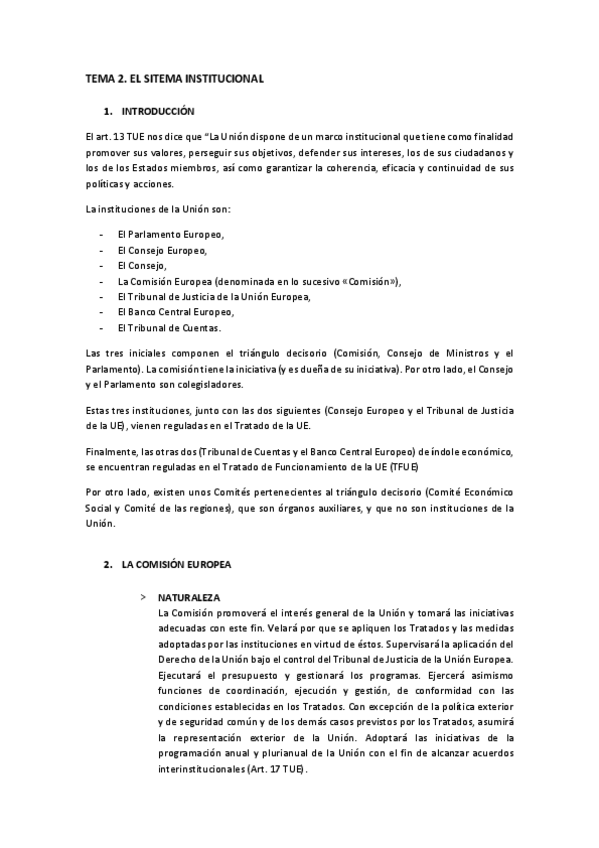 TEMA 2. EL SITEMA INSTITUCIONAL

1. INTRODUCCIÓN

El art. 13 TUE nos dice que "La Unión dispone de un marco institucional que tiene como finalidad promover sus valores, perseguir sus objetivos, defender sus intereses, los de sus ciudadanos y los de los Estados miembros, así como garantizar la coherencia, eficacia y continuidad de sus políticas y acciones.

La instituciones de la Unión son:

- El Parlamento Europeo,
- El Consejo Europeo,
- El Consejo,
- La Comisión Europea (denominada en lo sucesivo «Comisión»),
- El Tribunal de Justicia de la Unión Europea,
- El Banco Central Europeo,
- El Tribunal de Cuentas.

Las tres iniciales componen el triángulo decisorio (Comisión, Consejo de Ministros y el Parlamento). La comisión tiene la iniciativa (y es dueña de su iniciativa). Por otro lado, el Consejo y el Parlamento son colegisladores.

Estas tres instituciones, junto con las dos siguientes (Consejo Europeo y el Tribunal de Justicia de la UE), vienen reguladas en el Tratado de la UE.

Finalmente, las otras dos (Tribunal de Cuentas y el Banco Central Europeo) de índole económico, se encuentran reguladas en el Tratado de Funcionamiento de la UE (TFUE)

Por otro lado, existen unos Comités pertenecientes al triángulo decisorio (Comité Económico Social y Comité de las regiones), que son órganos auxiliares, y que no son instituciones de la Unión.

2. LA COMISIÓN EUROPEA

> NATURALEZA
La Comisión promoverá el interés general de la Unión y tomará las iniciativas adecuadas con este fin. Velará por que se apliquen los Tratados y las medidas adoptadas por las instituciones en virtud de éstos. Supervisará la aplicación del Derecho de la Unión bajo el control del Tribunal de Justicia de la Unión Europea. Ejecutará el presupuesto y gestionará los programas. Ejercerá asimismo funciones de coordinación, ejecución y gestión, de conformidad con las condiciones establecidas en los Tratados. Con excepción de la política exterior y de seguridad común y de los demás casos previstos por los Tratados, asumirá la representación exterior de la Unión. Adoptará las iniciativas de la programación anual y plurianual de la Unión con el fin de alcanzar acuerdos interinstitucionales (Art. 17 TUE).